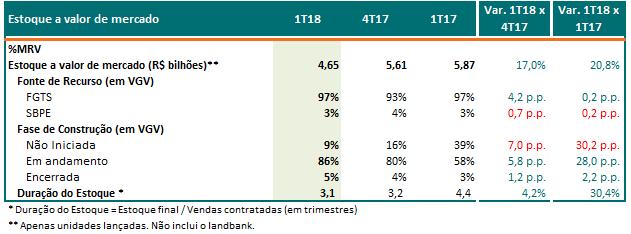 | Estoque a valor de mercado | 1T18 | 4T17 | 1T17 | Var. 1T18 x 4T17 | Var. 1T18 x 1T17 |
|---|---|---|---|---|---|
| %MRV | | | | | |
| Estoque a valor de mercado (R$ bilhões)** | 4,65 | 5,61 | 5,87 | 17,0% | 20,8% |
| Fonte de Recurso (em VGV) | | | | | |
| FGTS | 97% | 93% | 97% | 4,2 p.p. | 0,2 p.p. |
| SBPE | 3% | 4% | 3% | 0,7 p.p. | 0,2 p.p. |
| Fase de Construção (em VGV) | | | | | |
| Não Iniciada | 9% | 16% | 39% | 7,0 p.p. | 30,2 p.p. |
| Em andamento | 86% | 80% | 58% | 5,8 p.p. | 28,0 p.p. |
| Encerrada | 5% | 4% | 3% | 1,2 p.p. | 2,2 p.p. |
| Duração do Estoque * | 3,1 | 3,2 | 4,4 | 4,2% | 30,4% |

* Duração do Estoque = Estoque final / Vendas contratadas (em trimestres)

** Apenas unidades lançadas. Não inclui o landbank.